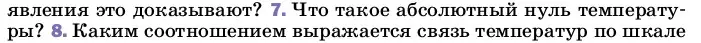 явления это доказывают? 7. Что такое абсолютный нуль температуры? 8. Каким соотношением выражается связь температур по шкале